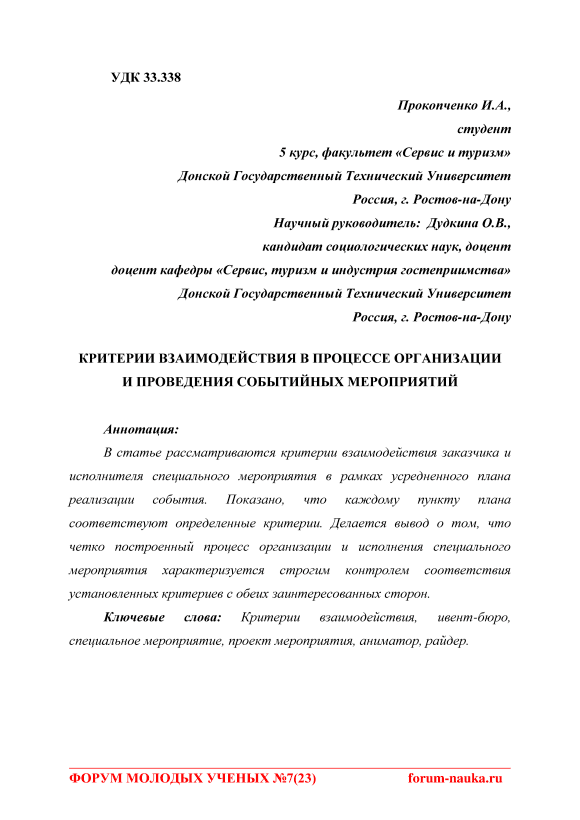 УДК 33.338

Прокопченко И.А.,
студент
5 курс, факультет «Сервис и туризм»
Донской Государственный Технический Университет
Россия, г. Ростов-на-Дону
Научный руководитель: Дудкина О.В.,
кандидат социологических наук, доцент
доцент кафедры «Сервис, туризм и индустрия гостеприимства»
Донской Государственный Технический Университет
Россия, г. Ростов-на-Дону

КРИТЕРИИ ВЗАИМОДЕЙСТВИЯ В ПРОЦЕССЕ ОРГАНИЗАЦИИ И ПРОВЕДЕНИЯ СОБЫТИЙНЫХ МЕРОПРИЯТИЙ

Аннотация:

В статье рассматриваются критерии взаимодействия заказчика и исполнителя специального мероприятия в рамках усредненного плана реализации события. Показано, что каждому пункту плана соответствуют определенные критерии. Делается вывод о том, что четко построенный процесс организации и исполнения специального мероприятия характеризуется строгим контролем соответствия установленных критериев с обеих заинтересованных сторон.

Ключевые слова: Критерии взаимодействия, ивент-бюро, специальное мероприятие, проект мероприятия, аниматор, райдер.

ФОРУМ МОЛОДЫХ УЧЕНЫХ №7(23) forum-nauka.ru